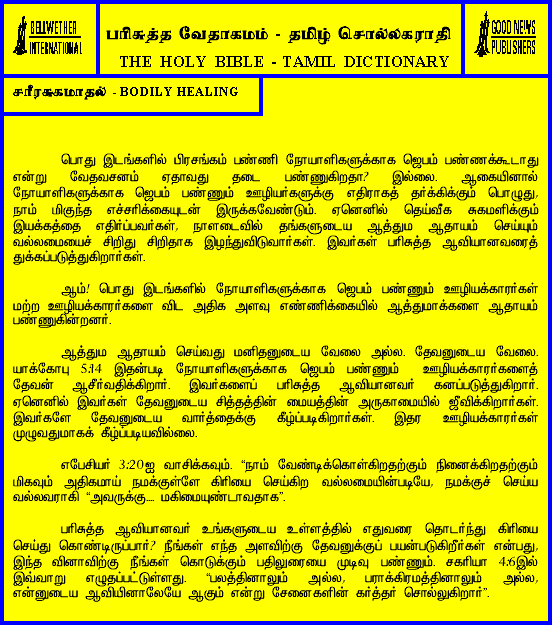 BELLWETHER INTERNATIONAL

பரிசுத்த வேதாகமம் - தமிழ் சொல்லகராதி
THE HOLY BIBLE - TAMIL DICTIONARY

GOOD NEWS PUBLISHERS

சரீரசுகமாதல் - BODILY HEALING

பொது இடங்களில் பிரசங்கம் பண்ணி நோயாளிகளுக்காக ஜெபம் பண்ணக்கூடாது என்று வேதவசனம் ஏதாவது தடை பண்ணுகிறதா? இல்லை. ஆகையினால் நோயாளிகளுக்காக ஜெபம் பண்ணும் ஊழியர்களுக்கு எதிராகத் தர்க்கிக்கும் பொழுது, நாம் மிகுந்த எச்சரிக்கையுடன் இருக்கவேண்டும். ஏனெனில் தெய்வீக சுகமளிக்கும் இயக்கத்தை எதிர்ப்பவர்கள், நாளடைவில் தங்களுடைய ஆத்தும ஆதாயம் செய்யும் வல்லமையைச் சிறிது சிறிதாக இழந்துவிடுவார்கள். இவர்கள் பரிசுத்த ஆவியானவரைத் துக்கப்படுத்துகிறார்கள்.

ஆம்! பொது இடங்களில் நோயாளிகளுக்காக ஜெபம் பண்ணும் ஊழியக்காரர்கள் மற்ற ஊழியக்காரர்களை விட அதிக அளவு எண்ணிக்கையில் ஆத்துமாக்களை ஆதாயம் பண்ணுகின்றனர்.

ஆத்தும ஆதாயம் செய்வது மனிதனுடைய வேலை அல்ல. தேவனுடைய வேலை. யாக்கோபு 5:14 இதன்படி நோயாளிகளுக்காக ஜெபம் பண்ணும் ஊழியக்காரர்களைத் தேவன் ஆசீர்வதிக்கிறார். இவர்களைப் பரிசுத்த ஆவியானவர் கனப்படுத்துகிறார். ஏனெனில் இவர்கள் தேவனுடைய சித்தத்தின் மையத்தின் அருகாமையில் ஜீவிக்கிறார்கள். இவர்களே தேவனுடைய வார்த்தைக்கு கீழ்ப்படிகிறார்கள். இதர ஊழியக்காரர்கள் முழுவதுமாகக் கீழ்ப்படியவில்லை.

எபேசியர் 3:20ஐ வாசிக்கவும். "நாம் வேண்டிக்கொள்கிறதற்கும் நினைக்கிறதற்கும் மிகவும் அதிகமாய் நமக்குள்ளே கிரியை செய்கிற வல்லமையின்படியே, நமக்குச் செய்ய வல்லவராகி "அவருக்கு.... மகிமையுண்டாவதாக".

பரிசுத்த ஆவியானவர் உங்களுடைய உள்ளத்தில் எதுவரை தொடர்ந்து கிரியை செய்து கொண்டிருப்பார்? நீங்கள் எந்த அளவிற்கு தேவனுக்குப் பயன்படுகிறீர்கள் என்பது, இந்த வினாவிற்கு நீங்கள் கொடுக்கும் பதிலுரையை முடிவு பண்ணும். சகரியா 4:6இல் இவ்வாறு எழுதப்பட்டுள்ளது. "பலத்தினாலும் அல்ல, பராக்கிரமத்தினாலும் அல்ல, என்னுடைய ஆவியினாலேயே ஆகும் என்று சேனைகளின் கர்த்தர் சொல்லுகிறார்".